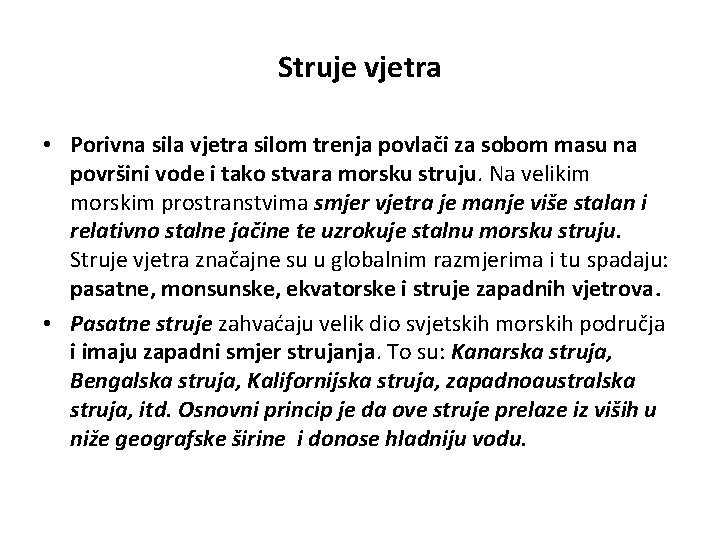 Struje vjetra

• Porivna sila vjetra silom trenja povlači za sobom masu na površini vode i tako stvara morsku struju. Na velikim morskim prostranstvima smjer vjetra je manje više stalan i relativno stalne jačine te uzrokuje stalnu morsku struju. Struje vjetra značajne su u globalnim razmjerima i tu spadaju: pasatne, monsunske, ekvatorske i struje zapadnih vjetrova.

• Pasatne struje zahvaćaju velik dio svjetskih morskih područja i imaju zapadni smjer strujanja. To su: Kanarska struja, Bengalska struja, Kalifornijska struja, zapadnoaustralska struja, itd. Osnovni princip je da ove struje prelaze iz viših u niže geografske širine i donose hladniju vodu.